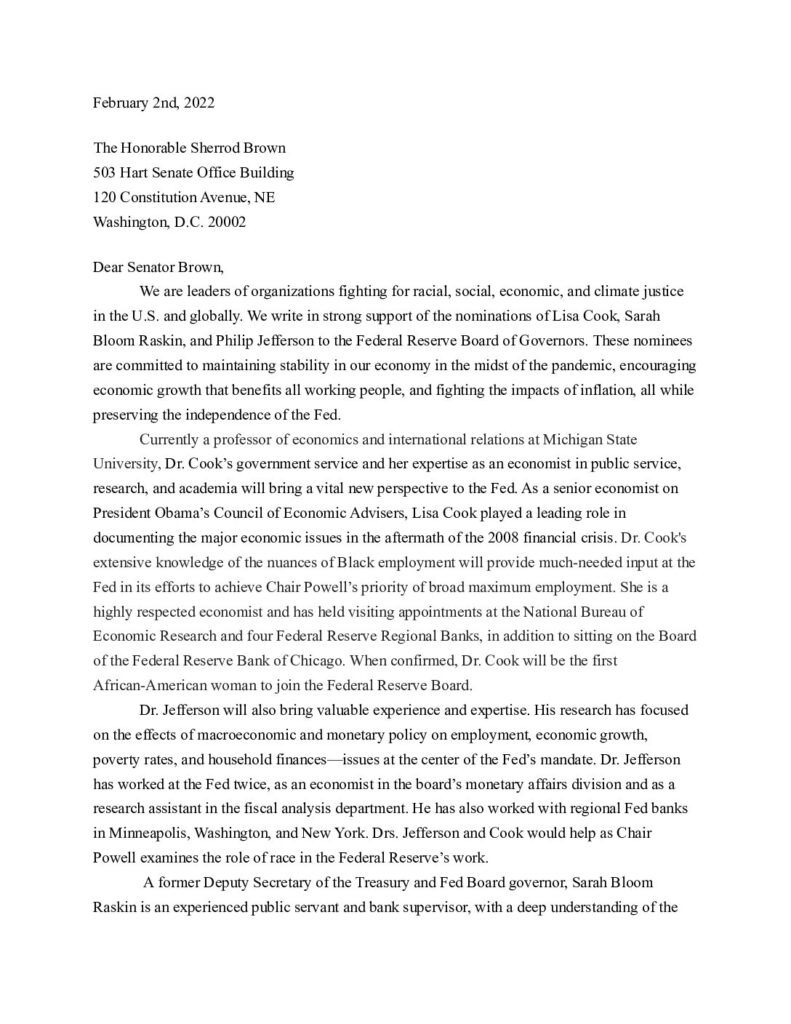 February 2nd, 2022

The Honorable Sherrod Brown
503 Hart Senate Office Building
120 Constitution Avenue, NE
Washington, D.C. 20002

Dear Senator Brown,

We are leaders of organizations fighting for racial, social, economic, and climate justice in the U.S. and globally. We write in strong support of the nominations of Lisa Cook, Sarah Bloom Raskin, and Philip Jefferson to the Federal Reserve Board of Governors. These nominees are committed to maintaining stability in our economy in the midst of the pandemic, encouraging economic growth that benefits all working people, and fighting the impacts of inflation, all while preserving the independence of the Fed.

Currently a professor of economics and international relations at Michigan State University, Dr. Cook's government service and her expertise as an economist in public service, research, and academia will bring a vital new perspective to the Fed. As a senior economist on President Obama's Council of Economic Advisers, Lisa Cook played a leading role in documenting the major economic issues in the aftermath of the 2008 financial crisis. Dr. Cook's extensive knowledge of the nuances of Black employment will provide much-needed input at the Fed in its efforts to achieve Chair Powell's priority of broad maximum employment. She is a highly respected economist and has held visiting appointments at the National Bureau of Economic Research and four Federal Reserve Regional Banks, in addition to sitting on the Board of the Federal Reserve Bank of Chicago. When confirmed, Dr. Cook will be the first African-American woman to join the Federal Reserve Board.

Dr. Jefferson will also bring valuable experience and expertise. His research has focused on the effects of macroeconomic and monetary policy on employment, economic growth, poverty rates, and household finances—issues at the center of the Fed's mandate. Dr. Jefferson has worked at the Fed twice, as an economist in the board's monetary affairs division and as a research assistant in the fiscal analysis department. He has also worked with regional Fed banks in Minneapolis, Washington, and New York. Drs. Jefferson and Cook would help as Chair Powell examines the role of race in the Federal Reserve's work.

A former Deputy Secretary of the Treasury and Fed Board governor, Sarah Bloom Raskin is an experienced public servant and bank supervisor, with a deep understanding of the